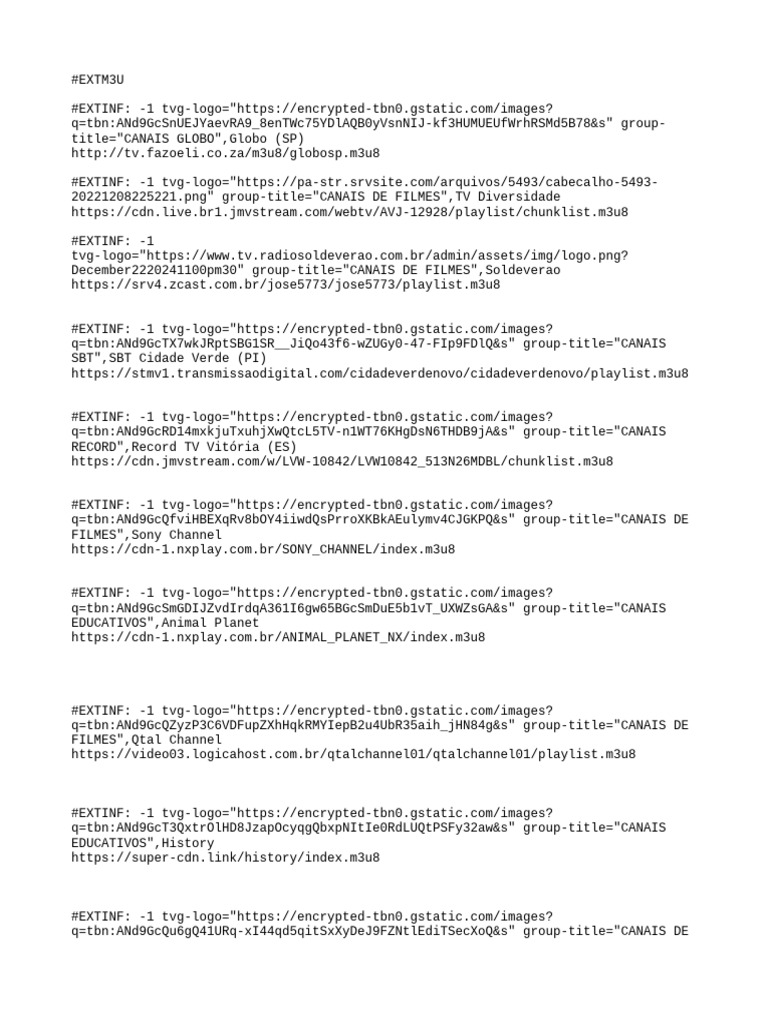 #EXTM3U

#EXTINF: -1 tvg-logo="https://encrypted-tbn0.gstatic.com/images?q=tbn:ANd9GcSnUEJYaevRA9_8enTWc75YDlAQB0yVsnNIJ-kf3HUMUEUfWrhRSMd5B78&s" group-title="CANAIS GLOBO",Globo (SP)
http://tv.fazoeli.co.za/m3u8/globosp.m3u8

#EXTINF: -1 tvg-logo="https://pa-str.srvsite.com/arquivos/5493/cabecalho-5493-20221208225221.png" group-title="CANAIS DE FILMES",TV Diversidade
https://cdn.live.br1.jmvstream.com/webtv/AVJ-12928/playlist/chunklist.m3u8

#EXTINF: -1 tvg-logo="https://www.tv.radiosoldeverao.com.br/admin/assets/img/logo.png?December2220241100pm30" group-title="CANAIS DE FILMES",Soldeverao
https://srv4.zcast.com.br/jose5773/jose5773/playlist.m3u8

#EXTINF: -1 tvg-logo="https://encrypted-tbn0.gstatic.com/images?q=tbn:ANd9GcTX7wkJRptSBG1SR__JiQo43f6-wZUGy0-47-FIp9FDlQ&s" group-title="CANAIS SBT",SBT Cidade Verde (PI)
https://stmv1.transmissaodigital.com/cidadeverdenovo/cidadeverdenovo/playlist.m3u8

#EXTINF: -1 tvg-logo="https://encrypted-tbn0.gstatic.com/images?q=tbn:ANd9GcRD14mxkjuTxuhjXwQtcL5TV-n1WT76KHgDsN6THDB9jA&s" group-title="CANAIS RECORD",Record TV Vitória (ES)
https://cdn.jmvstream.com/w/LVW-10842/LVW10842_513N26MDBL/chunklist.m3u8

#EXTINF: -1 tvg-logo="https://encrypted-tbn0.gstatic.com/images?q=tbn:ANd9GcQfviHBEXqRv8bOY4iiwdQsPrroXKBkAEulymv4CJGKPQ&s" group-title="CANAIS DE FILMES",Sony Channel
https://cdn-1.nxplay.com.br/SONY_CHANNEL/index.m3u8

#EXTINF: -1 tvg-logo="https://encrypted-tbn0.gstatic.com/images?q=tbn:ANd9GcSmGDIJZvdIrdqA361I6gw65BGcSmDuE5b1vT_UXWZsGA&s" group-title="CANAIS EDUCATIVOS",Animal Planet
https://cdn-1.nxplay.com.br/ANIMAL_PLANET_NX/index.m3u8

#EXTINF: -1 tvg-logo="https://encrypted-tbn0.gstatic.com/images?q=tbn:ANd9GcQZyzP3C6VDFupZXhHqkRMYIepB2u4UbR35aih_jHN84g&s" group-title="CANAIS DE FILMES",Qtal Channel
https://video03.logicahost.com.br/qtalchannel01/qtalchannel01/playlist.m3u8

#EXTINF: -1 tvg-logo="https://encrypted-tbn0.gstatic.com/images?q=tbn:ANd9GcT3QxtrOlHD8JzapOcyqgQbxpNItIe0RdLUQtPSFy32aw&s" group-title="CANAIS EDUCATIVOS",History
https://super-cdn.link/history/index.m3u8

#EXTINF: -1 tvg-logo="https://encrypted-tbn0.gstatic.com/images?q=tbn:ANd9GcQu6gQ41URq-xI44qd5qitSxXyDeJ9FZNtlEdiTSecXoQ&s" group-title="CANAIS DE